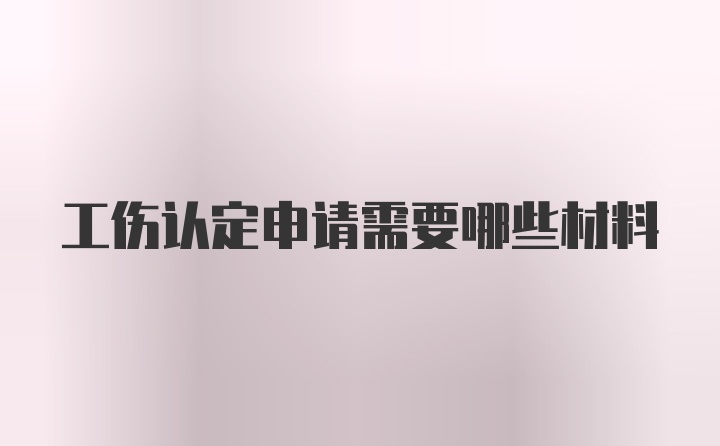 工伤认定申请需要哪些材料